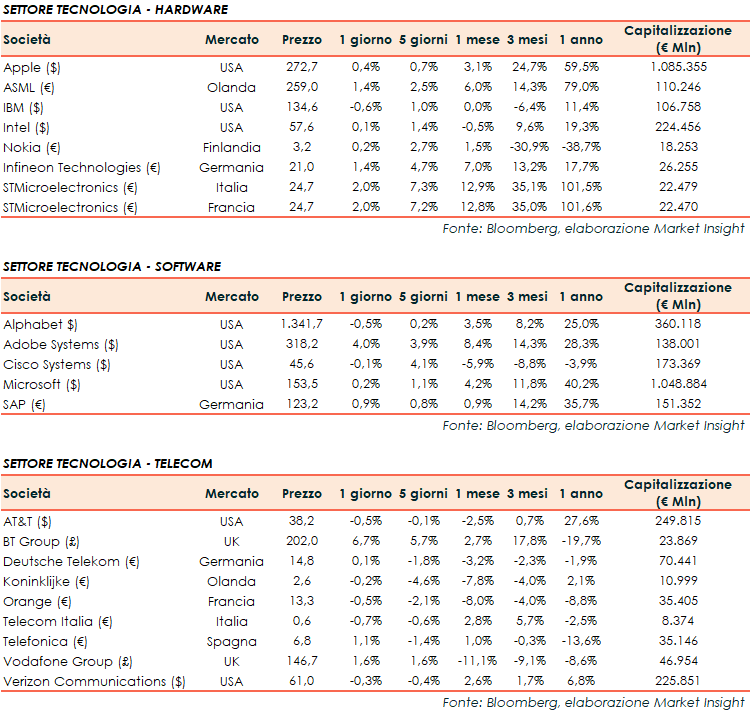 SETTORE TECNOLOGIA - HARDWARE

| Società | Mercato | Prezzo | 1 giorno | 5 giorni | 1 mese | 3 mesi | 1 anno | Capitalizzazione (€ Mln) |
|---|---|---|---|---|---|---|---|---|
| Apple ($) | USA | 272,7 | 0,4% | 0,7% | 3,1% | 24,7% | 59,5% | 1.085.355 |
| ASML (€) | Olanda | 259,0 | 1,4% | 2,5% | 6,0% | 14,3% | 79,0% | 110.246 |
| IBM ($) | USA | 134,6 | -0,6% | 1,0% | 0,0% | -6,4% | 11,4% | 106.758 |
| Intel ($) | USA | 57,6 | 0,1% | 1,4% | -0,5% | 9,6% | 19,3% | 224.456 |
| Nokia (€) | Finlandia | 3,2 | 0,2% | 2,7% | 1,5% | -30,9% | -38,7% | 18.253 |
| Infineon Technologies (€) | Germania | 21,0 | 1,4% | 4,7% | 7,0% | 13,2% | 17,7% | 26.255 |
| STMicroelectronics (€) | Italia | 24,7 | 2,0% | 7,3% | 12,9% | 35,1% | 101,5% | 22.479 |
| STMicroelectronics (€) | Francia | 24,7 | 2,0% | 7,2% | 12,8% | 35,0% | 101,6% | 22.470 |

Fonte: Bloomberg, elaborazione Market Insight

SETTORE TECNOLOGIA - SOFTWARE

| Società | Mercato | Prezzo | 1 giorno | 5 giorni | 1 mese | 3 mesi | 1 anno | Capitalizzazione (€ Mln) |
|---|---|---|---|---|---|---|---|---|
| Alphabet $) | USA | 1.341,7 | -0,5% | 0,2% | 3,5% | 8,2% | 25,0% | 360.118 |
| Adobe Systems ($) | USA | 318,2 | 4,0% | 3,9% | 8,4% | 14,3% | 28,3% | 138.001 |
| Cisco Systems ($) | USA | 45,6 | -0,1% | 4,1% | -5,9% | -8,8% | -3,9% | 173.369 |
| Microsoft ($) | USA | 153,5 | 0,2% | 1,1% | 4,2% | 11,8% | 40,2% | 1.048.884 |
| SAP (€) | Germania | 123,2 | 0,9% | 0,8% | 0,9% | 14,2% | 35,7% | 151.352 |

Fonte: Bloomberg, elaborazione Market Insight

SETTORE TECNOLOGIA - TELECOM

| Società | Mercato | Prezzo | 1 giorno | 5 giorni | 1 mese | 3 mesi | 1 anno | Capitalizzazione (€ Mln) |
|---|---|---|---|---|---|---|---|---|
| AT&T ($) | USA | 38,2 | -0,5% | -0,1% | -2,5% | 0,7% | 27,6% | 249.815 |
| BT Group (£) | UK | 202,0 | 6,7% | 5,7% | 2,7% | 17,8% | -19,7% | 23.869 |
| Deutsche Telekom (€) | Germania | 14,8 | 0,1% | -1,8% | -3,2% | -2,3% | -1,9% | 70.441 |
| Koninklijke (€) | Olanda | 2,6 | -0,2% | -4,6% | -7,8% | -4,0% | 2,1% | 10.999 |
| Orange (€) | Francia | 13,3 | -0,5% | -2,1% | -8,0% | -4,0% | -8,8% | 35.405 |
| Telecom Italia (€) | Italia | 0,6 | -0,7% | -0,6% | 2,8% | 5,7% | -2,5% | 8.374 |
| Telefonica (€) | Spagna | 6,8 | 1,1% | -1,4% | 1,0% | -0,3% | -13,6% | 35.146 |
| Vodafone Group (£) | UK | 146,7 | 1,6% | 1,6% | -11,1% | -9,1% | -8,6% | 46.954 |
| Verizon Communications ($) | USA | 61,0 | -0,3% | -0,4% | 2,6% | 1,7% | 6,8% | 225.851 |

Fonte: Bloomberg, elaborazione Market Insight